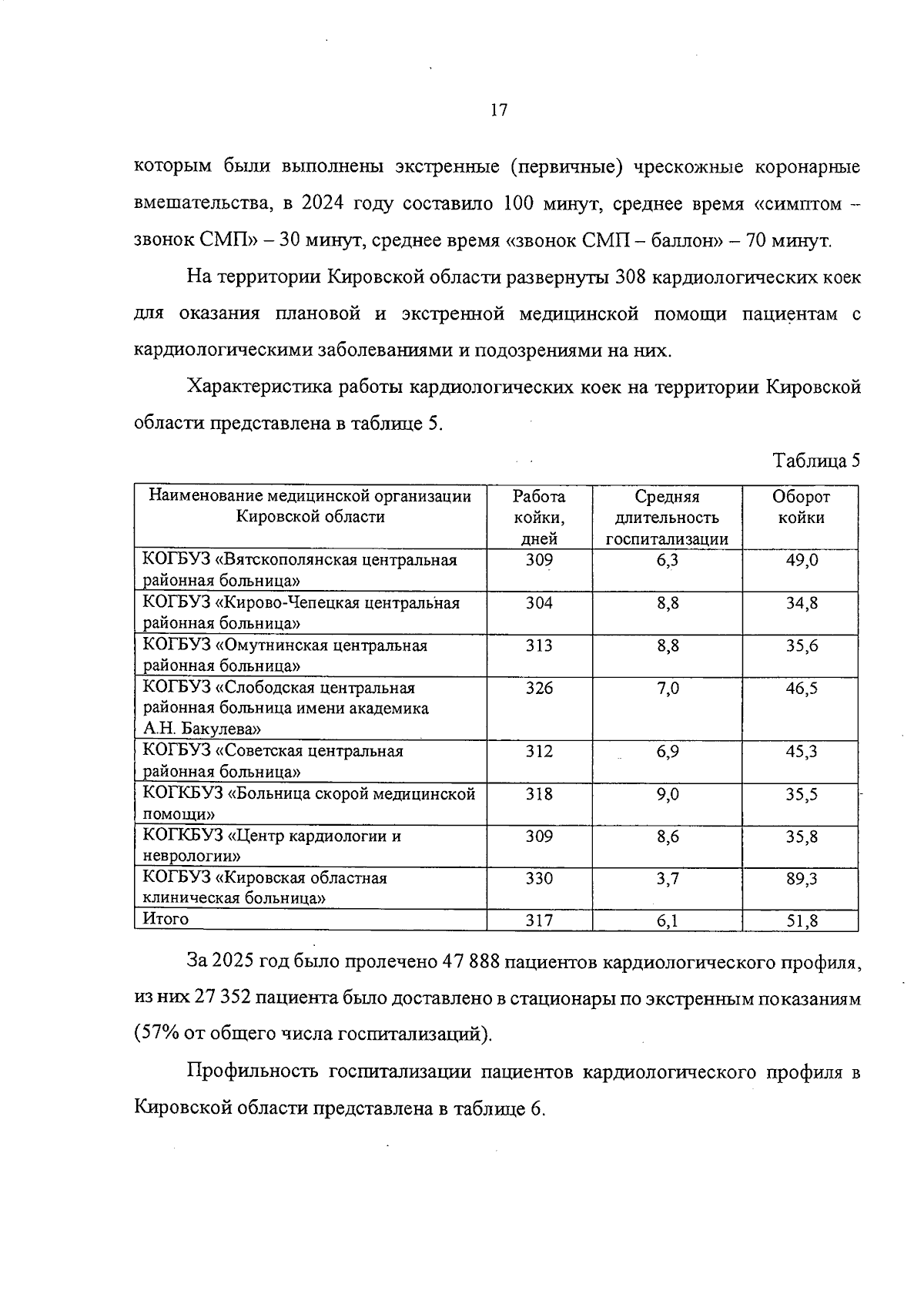 17

которым были выполнены экстренные (первичные) чрескожные коронарные вмешательства, в 2024 году составило 100 минут, среднее время «симптом – звонок СМП» – 30 минут, среднее время «звонок СМП – баллон» – 70 минут.

На территории Кировской области развернуты 308 кардиологических коек для оказания плановой и экстренной медицинской помощи пациентам с кардиологическими заболеваниями и подозрениями на них.

Характеристика работы кардиологических коек на территории Кировской области представлена в таблице 5.

Таблица 5

| Наименование медицинской организации Кировской области | Работа койки, дней | Средняя длительность госпитализации | Оборот койки |
|---|---|---|---|
| КОГБУЗ «Вятскополянская центральная районная больница» | 309 | 6,3 | 49,0 |
| КОГБУЗ «Кирово-Чепецкая центральная районная больница» | 304 | 8,8 | 34,8 |
| КОГБУЗ «Омутнинская центральная районная больница» | 313 | 8,8 | 35,6 |
| КОГБУЗ «Слободская центральная районная больница имени академика А.Н. Бакулева» | 326 | 7,0 | 46,5 |
| КОГБУЗ «Советская центральная районная больница» | 312 | 6,9 | 45,3 |
| КОГКБУЗ «Больница скорой медицинской помощи» | 318 | 9,0 | 35,5 |
| КОГКБУЗ «Центр кардиологии и неврологии» | 309 | 8,6 | 35,8 |
| КОГБУЗ «Кировская областная клиническая больница» | 330 | 3,7 | 89,3 |
| Итого | 317 | 6,1 | 51,8 |

За 2025 год было пролечено 47 888 пациентов кардиологического профиля, из них 27 352 пациента было доставлено в стационары по экстренным показаниям (57% от общего числа госпитализаций).

Профильность госпитализации пациентов кардиологического профиля в Кировской области представлена в таблице 6.